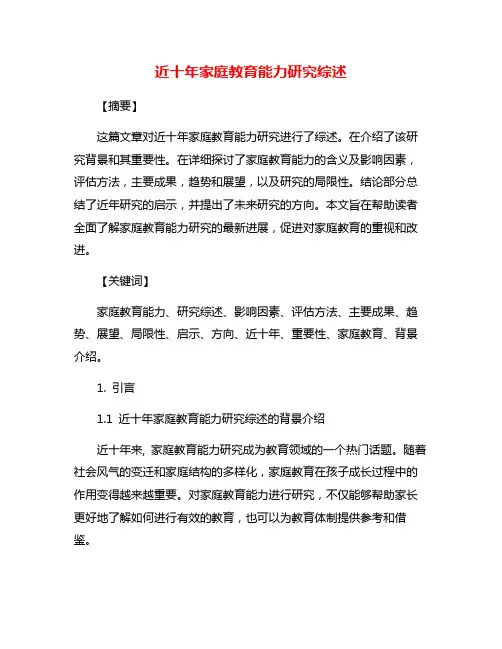 近十年家庭教育能力研究综述

【摘要】

这篇文章对近十年家庭教育能力研究进行了综述。在介绍了该研究背景和其重要性。在详细探讨了家庭教育能力的含义及影响因素，评估方法，主要成果，趋势和展望，以及研究的局限性。结论部分总结了近年研究的启示，并提出了未来研究的方向。本文旨在帮助读者全面了解家庭教育能力研究的最新进展，促进对家庭教育的重视和改进。

【关键词】

家庭教育能力、研究综述、影响因素、评估方法、主要成果、趋势、展望、局限性、启示、方向、近十年、重要性、家庭教育、背景介绍。

1. 引言

1.1 近十年家庭教育能力研究综述的背景介绍

近十年来, 家庭教育能力研究成为教育领域的一个热门话题。随着社会风气的变迁和家庭结构的多样化，家庭教育在孩子成长过程中的作用变得越来越重要。对家庭教育能力进行研究，不仅能够帮助家长更好地了解如何进行有效的教育，也可以为教育体制提供参考和借鉴。